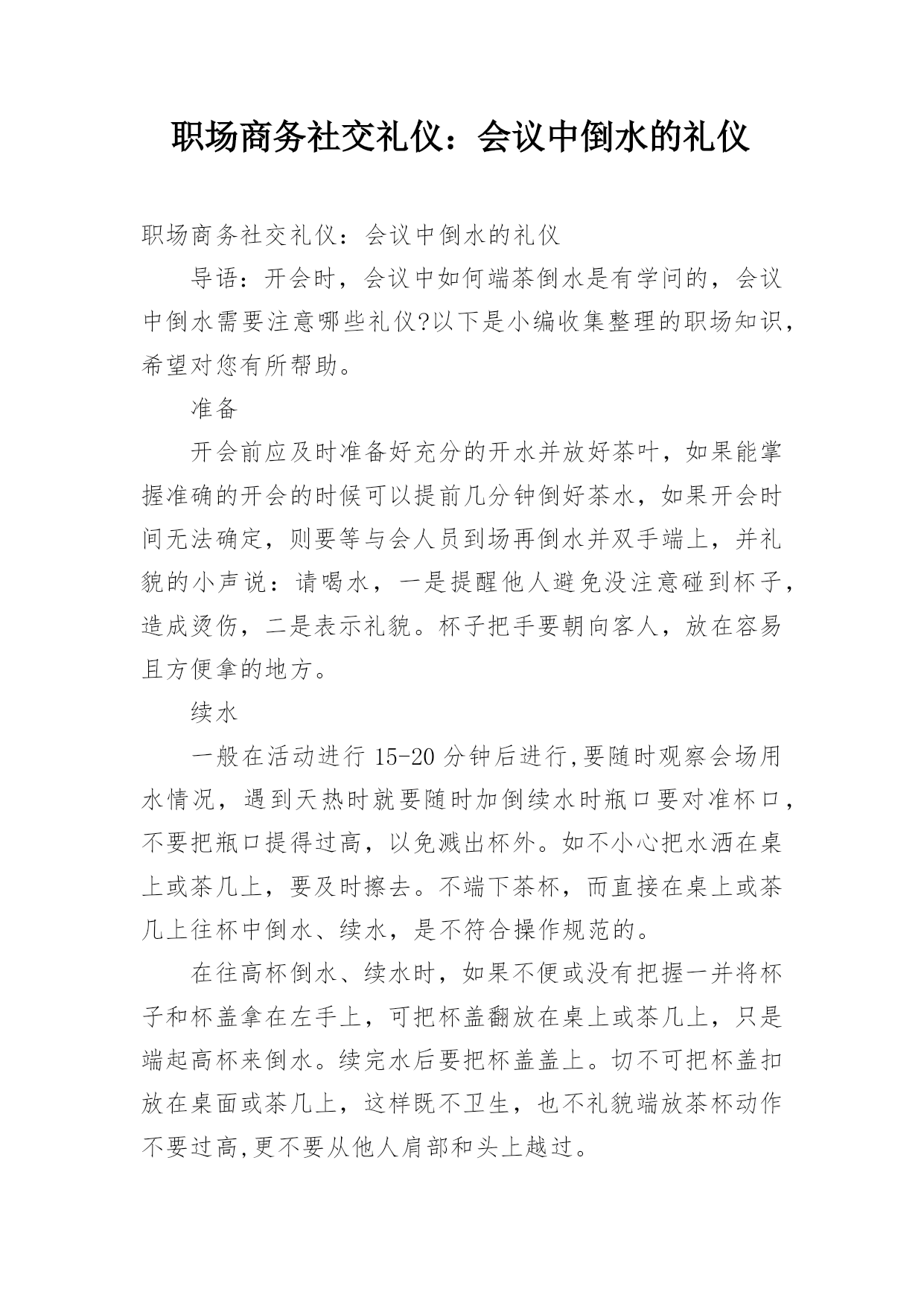 职场商务社交礼仪：会议中倒水的礼仪

职场商务社交礼仪：会议中倒水的礼仪

导语：开会时，会议中如何端茶倒水是有学问的，会议中倒水需要注意哪些礼仪?以下是小编收集整理的职场知识，希望对您有所帮助。

准备

开会前应及时准备好充分的开水并放好茶叶，如果能掌握准确的开会的时候可以提前几分钟倒好茶水，如果开会时间无法确定，则要等与会人员到场再倒水并双手端上，并礼貌的小声说：请喝水，一是提醒他人避免没注意碰到杯子，造成烫伤，二是表示礼貌。杯子把手要朝向客人，放在容易且方便拿的地方。

续水

一般在活动进行 15-20 分钟后进行,要随时观察会场用水情况，遇到天热时就要随时加倒续水时瓶口要对准杯口，不要把瓶口提得过高，以免溅出杯外。如不小心把水洒在桌上或茶几上，要及时擦去。不端下茶杯，而直接在桌上或茶几上往杯中倒水、续水，是不符合操作规范的。

在往高杯倒水、续水时，如果不便或没有把握一并将杯子和杯盖拿在左手上，可把杯盖翻放在桌上或茶几上，只是端起高杯来倒水。续完水后要把杯盖盖上。切不可把杯盖扣放在桌面或茶几上，这样既不卫生，也不礼貌端放茶杯动作不要过高,更不要从他人肩部和头上越过。